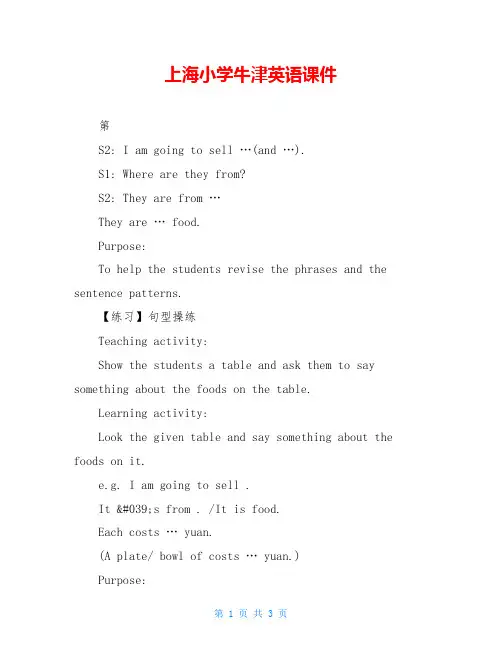 上海小学牛津英语课件

第

S2: I am going to sell …(and …).

S1: Where are they from?

S2: They are from …

They are … food.

Purpose:

To help the students revise the phrases and the sentence patterns.

【练习】句型操练

Teaching activity:

Show the students a table and ask them to say something about the foods on the table.

Learning activity:

Look the given table and say something about the foods on it.

e.g. I am going to sell .

It &#039;s from . /It is food.

Each costs … yuan.

(A plate/ bowl of costs … yuan.)

Purpose:

第 1 页 共 3 页